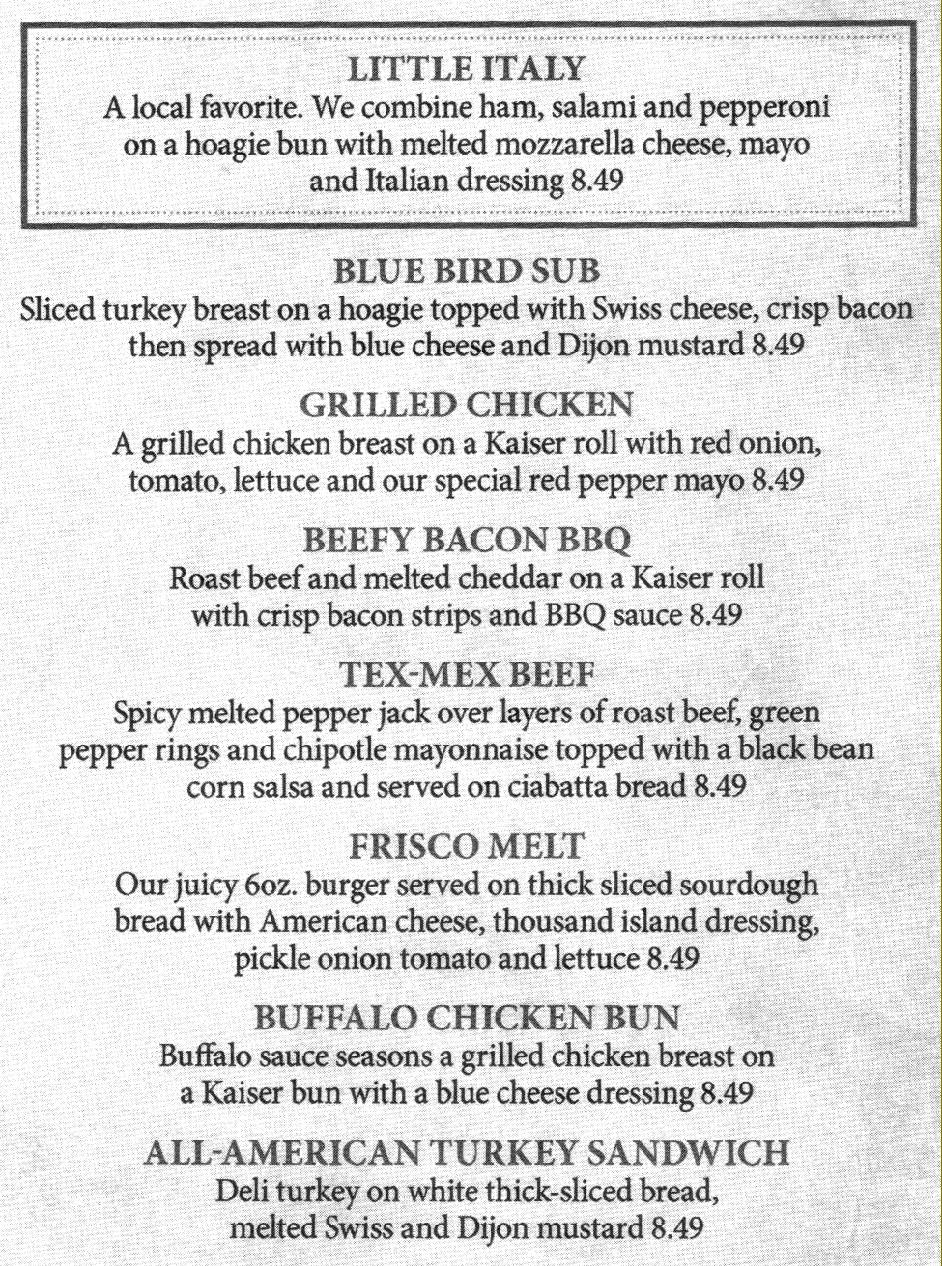 LITTLE ITALY
A local favorite. We combine ham, salami and pepperoni on a hoagie bun with melted mozzarella cheese, mayo and Italian dressing 8.49

BLUE BIRD SUB
Sliced turkey breast on a hoagie topped with Swiss cheese, crisp bacon then spread with blue cheese and Dijon mustard 8.49

GRILLED CHICKEN
A grilled chicken breast on a Kaiser roll with red onion, tomato, lettuce and our special red pepper mayo 8.49

BEEFY BACON BBQ
Roast beef and melted cheddar on a Kaiser roll with crisp bacon strips and BBQ sauce 8.49

TEX-MEX BEEF
Spicy melted pepper jack over layers of roast beef, green pepper rings and chipotle mayonnaise topped with a black bean corn salsa and served on ciabatta bread 8.49

FRISCO MELT
Our juicy 6oz. burger served on thick sliced sourdough bread with American cheese, thousand island dressing, pickle onion tomato and lettuce 8.49

BUFFALO CHICKEN BUN
Buffalo sauce seasons a grilled chicken breast on a Kaiser bun with a blue cheese dressing 8.49

ALL-AMERICAN TURKEY SANDWICH
Deli turkey on white thick-sliced bread, melted Swiss and Dijon mustard 8.49